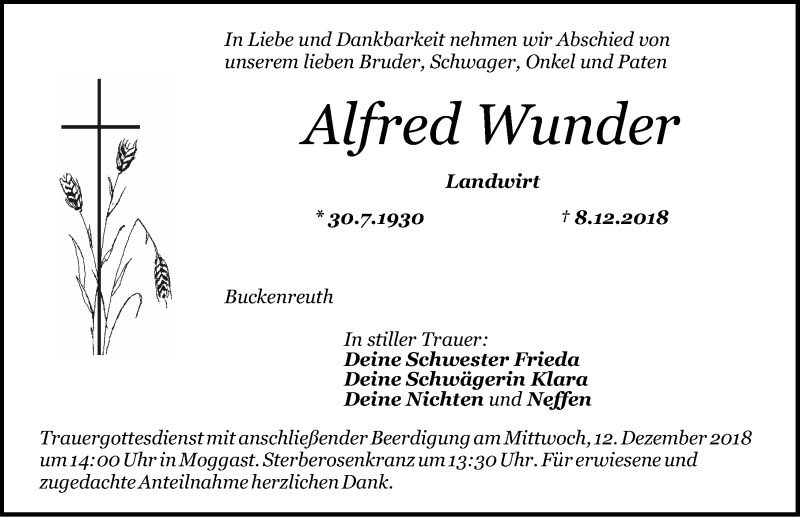 In Liebe und Dankbarkeit nehmen wir Abschied von unserem lieben Bruder, Schwager, Onkel und Paten

Alfred Wunder

Landwirt

* 30.7.1930 † 8.12.2018

Buckenreuth

In stiller Trauer:
Deine Schwester Frieda
Deine Schwägerin Klara
Deine Nichten und Neffen

Trauergottesdienst mit anschließender Beerdigung am Mittwoch, 12. Dezember 2018 um 14:00 Uhr in Moggast. Sterberosenkranz um 13:30 Uhr. Für erwiesene und zugedachte Anteilnahme herzlichen Dank.